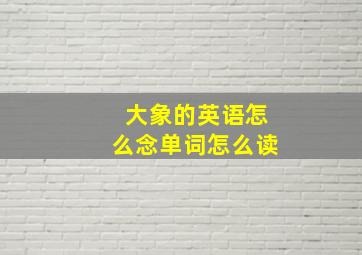 大象的英语怎么念单词怎么读